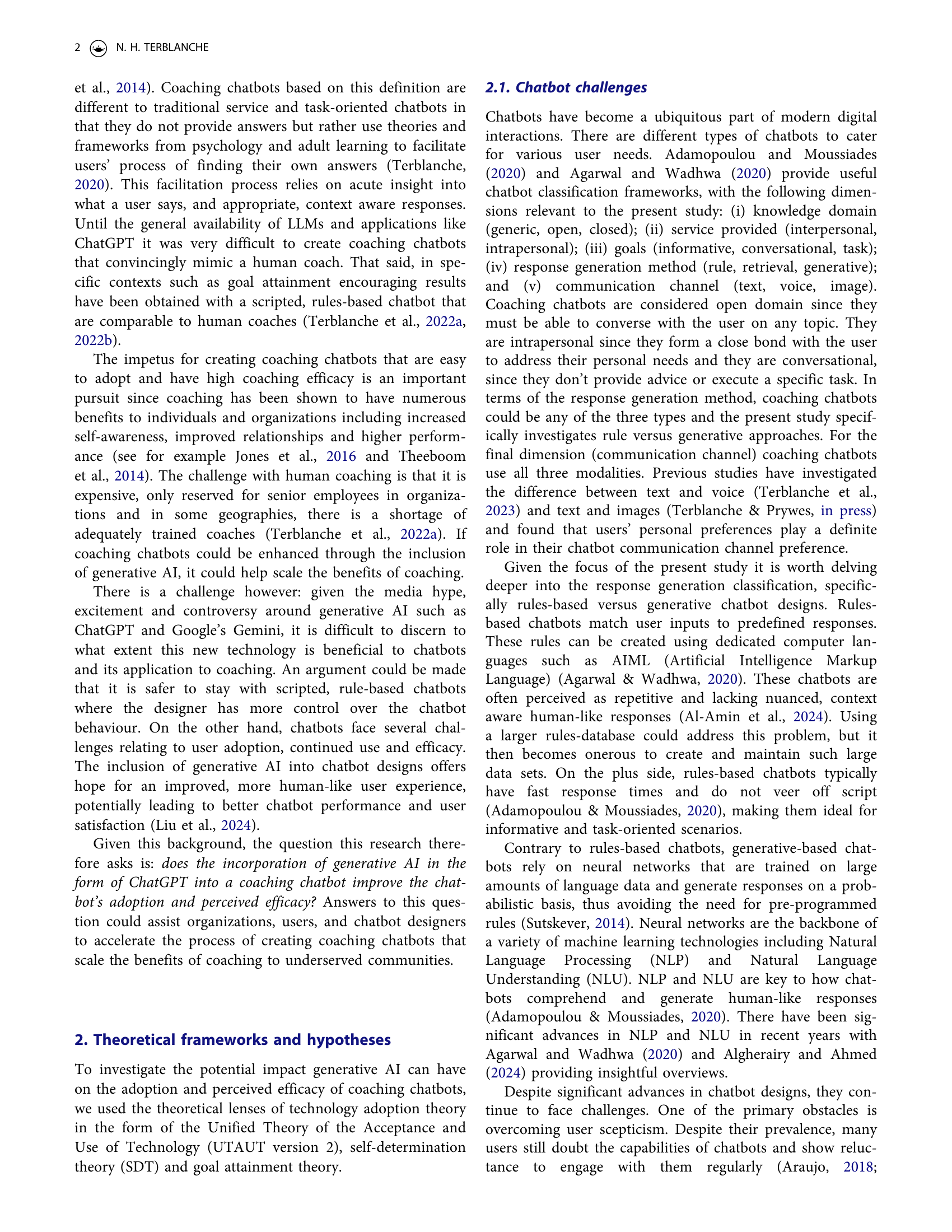 2 N. H. TERBLANCHE

et al., 2014). Coaching chatbots based on this definition are different to traditional service and task-oriented chatbots in that they do not provide answers but rather use theories and frameworks from psychology and adult learning to facilitate users' process of finding their own answers (Terblanche, 2020). This facilitation process relies on acute insight into what a user says, and appropriate, context aware responses. Until the general availability of LLMs and applications like ChatGPT it was very difficult to create coaching chatbots that convincingly mimic a human coach. That said, in specific contexts such as goal attainment encouraging results have been obtained with a scripted, rules-based chatbot that are comparable to human coaches (Terblanche et al., 2022a, 2022b).

The impetus for creating coaching chatbots that are easy to adopt and have high coaching efficacy is an important pursuit since coaching has been shown to have numerous benefits to individuals and organizations including increased self-awareness, improved relationships and higher performance (see for example Jones et al., 2016 and Theeboom et al., 2014). The challenge with human coaching is that it is expensive, only reserved for senior employees in organizations and in some geographies, there is a shortage of adequately trained coaches (Terblanche et al., 2022a). If coaching chatbots could be enhanced through the inclusion of generative AI, it could help scale the benefits of coaching.

There is a challenge however: given the media hype, excitement and controversy around generative AI such as ChatGPT and Google's Gemini, it is difficult to discern to what extent this new technology is beneficial to chatbots and its application to coaching. An argument could be made that it is safer to stay with scripted, rule-based chatbots where the designer has more control over the chatbot behaviour. On the other hand, chatbots face several challenges relating to user adoption, continued use and efficacy. The inclusion of generative AI into chatbot designs offers hope for an improved, more human-like user experience, potentially leading to better chatbot performance and user satisfaction (Liu et al., 2024).

Given this background, the question this research therefore asks is: does the incorporation of generative AI in the form of ChatGPT into a coaching chatbot improve the chatbot's adoption and perceived efficacy? Answers to this question could assist organizations, users, and chatbot designers to accelerate the process of creating coaching chatbots that scale the benefits of coaching to underserved communities.

2. Theoretical frameworks and hypotheses

To investigate the potential impact generative AI can have on the adoption and perceived efficacy of coaching chatbots, we used the theoretical lenses of technology adoption theory in the form of the Unified Theory of the Acceptance and Use of Technology (UTAUT version 2), self-determination theory (SDT) and goal attainment theory.

2.1. Chatbot challenges

Chatbots have become a ubiquitous part of modern digital interactions. There are different types of chatbots to cater for various user needs. Adamopoulou and Moussiades (2020) and Agarwal and Wadhwa (2020) provide useful chatbot classification frameworks, with the following dimensions relevant to the present study: (i) knowledge domain (generic, open, closed); (ii) service provided (interpersonal, intrapersonal); (iii) goals (informative, conversational, task); (iv) response generation method (rule, retrieval, generative); and (v) communication channel (text, voice, image). Coaching chatbots are considered open domain since they must be able to converse with the user on any topic. They are intrapersonal since they form a close bond with the user to address their personal needs and they are conversational, since they don't provide advice or execute a specific task. In terms of the response generation method, coaching chatbots could be any of the three types and the present study specifically investigates rule versus generative approaches. For the final dimension (communication channel) coaching chatbots use all three modalities. Previous studies have investigated the difference between text and voice (Terblanche et al., 2023) and text and images (Terblanche & Prywes, in press) and found that users' personal preferences play a definite role in their chatbot communication channel preference.

Given the focus of the present study it is worth delving deeper into the response generation classification, specifically rules-based versus generative chatbot designs. Rules-based chatbots match user inputs to predefined responses. These rules can be created using dedicated computer languages such as AIML (Artificial Intelligence Markup Language) (Agarwal & Wadhwa, 2020). These chatbots are often perceived as repetitive and lacking nuanced, context aware human-like responses (Al-Amin et al., 2024). Using a larger rules-database could address this problem, but it then becomes onerous to create and maintain such large data sets. On the plus side, rules-based chatbots typically have fast response times and do not veer off script (Adamopoulou & Moussiades, 2020), making them ideal for informative and task-oriented scenarios.

Contrary to rules-based chatbots, generative-based chatbots rely on neural networks that are trained on large amounts of language data and generate responses on a probabilistic basis, thus avoiding the need for pre-programmed rules (Sutskever, 2014). Neural networks are the backbone of a variety of machine learning technologies including Natural Language Processing (NLP) and Natural Language Understanding (NLU). NLP and NLU are key to how chatbots comprehend and generate human-like responses (Adamopoulou & Moussiades, 2020). There have been significant advances in NLP and NLU in recent years with Agarwal and Wadhwa (2020) and Algherairy and Ahmed (2024) providing insightful overviews.

Despite significant advances in chatbot designs, they continue to face challenges. One of the primary obstacles is overcoming user scepticism. Despite their prevalence, many users still doubt the capabilities of chatbots and show reluctance to engage with them regularly (Araujo, 2018;